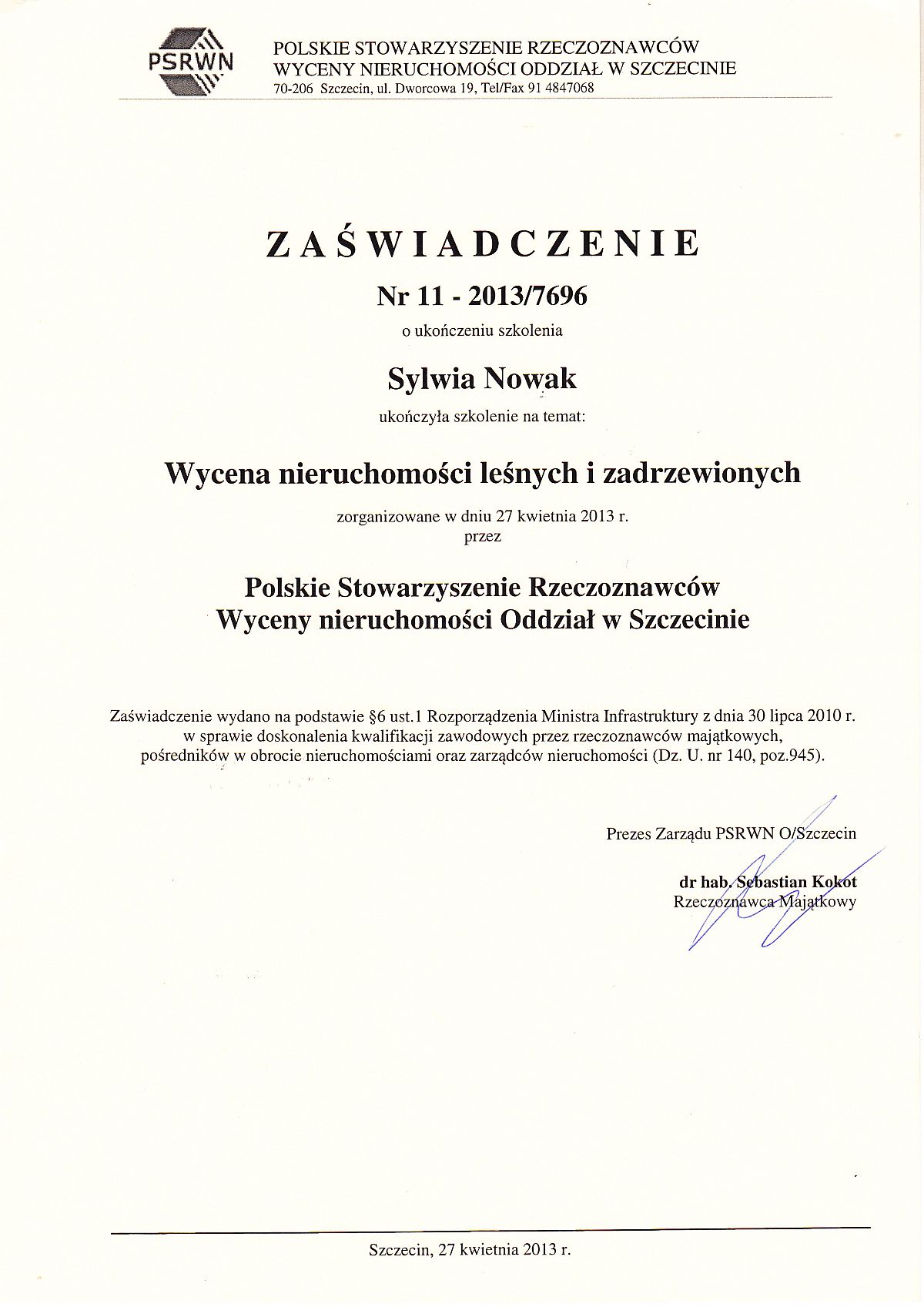 PSRWN

POLSKIE STOWARZYSZENIE RZECZOZNAWCÓW WYCENY NIERUCHOMOŚCI ODDZIAŁ W SZCZECINIE
70-206 Szczecin, ul. Dworcowa 19, Tel/Fax 91 4847068

ZAŚWIADCZENIE

Nr 11 - 2013/7696

o ukończeniu szkolenia

Sylwia Nowak

ukończyła szkolenie na temat:

Wycena nieruchomości leśnych i zadrzewionych

zorganizowane w dniu 27 kwietnia 2013 r.
przez

Polskie Stowarzyszenie Rzeczoznawców
Wyceny nieruchomości Oddział w Szczecinie

Zaświadczenie wydano na podstawie §6 ust.1 Rozporządzenia Ministra Infrastruktury z dnia 30 lipca 2010 r. w sprawie doskonalenia kwalifikacji zawodowych przez rzeczoznawców majątkowych, pośredników w obrocie nieruchomościami oraz zarządców nieruchomości (Dz. U. nr 140, poz.945).

Prezes Zarządu PSRWN O/Szczecin

dr hab. Sebastian Kokot
Rzeczoznawca Majątkowy

Szczecin, 27 kwietnia 2013 r.